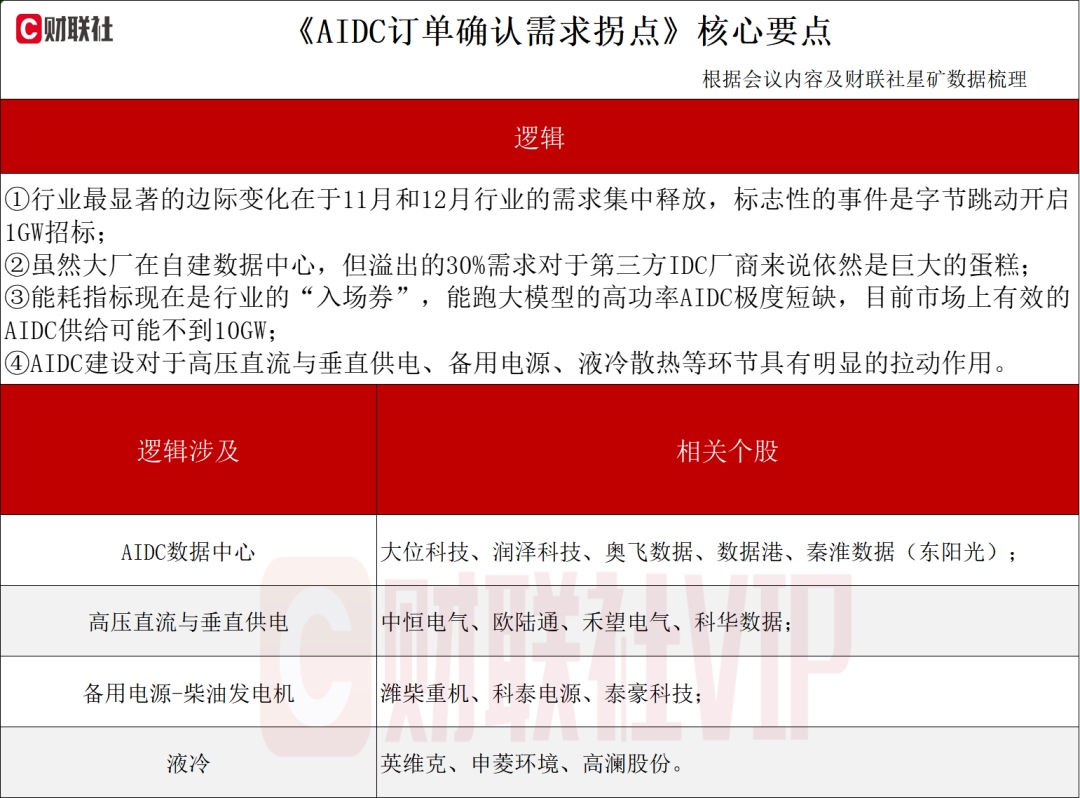 财联社

《AIDC订单确认需求拐点》核心要点

根据会议内容及财联社星矿数据梳理

逻辑

①行业最显著的边际变化在于11月和12月行业的需求集中释放，标志性的事件是字节跳动开启1GW招标；
②虽然大厂在自建数据中心，但溢出的30%需求对于第三方IDC厂商来说依然是巨大的蛋糕；
③能耗指标现在是行业的“入场券”，能跑大模型的高功率AIDC极度短缺，目前市场上有效的AIDC供给可能不到10GW；
④AIDC建设对于高压直流与垂直供电、备用电源、液冷散热等环节具有明显的拉动作用。

| 逻辑涉及 | 相关个股 |
|---|---|
| AIDC数据中心 | 大位科技、润泽科技、奥飞数据、数据港、秦淮数据（东阳光）； |
| 高压直流与垂直供电 | 中恒电气、欧陆通、禾望电气、科华数据； |
| 备用电源-柴油发电机 | 潍柴重机、科泰电源、泰豪科技； |
| 液冷 | 英维克、申菱环境、高澜股份。 |

财联社VIP